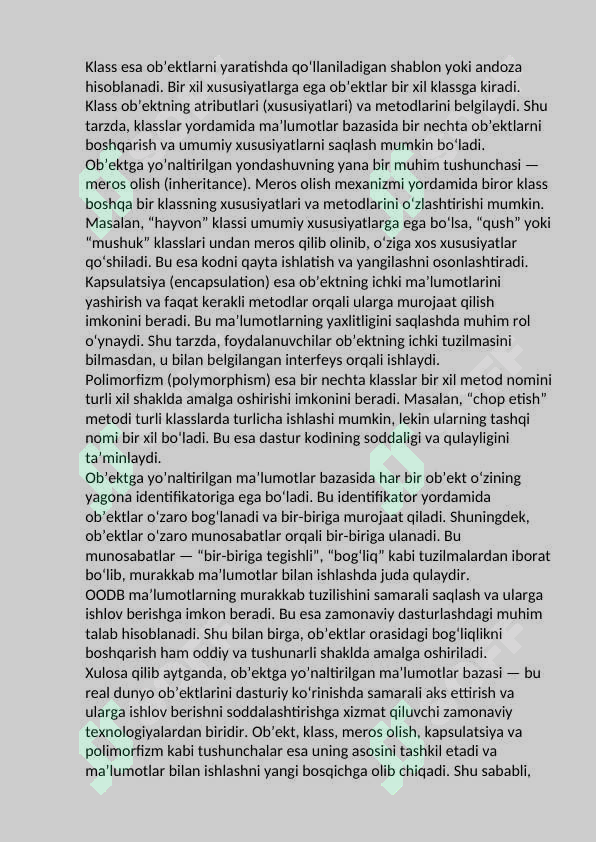 Klass esa ob’ektlarni yaratishda qo‘llaniladigan shablon yoki andoza hisoblanadi. Bir xil xususiyatlarga ega ob’ektlar bir xil klassga kiradi. Klass ob’ektning atributlari (xususiyatlari) va metodlarini belgilaydi. Shu tarzda, klasslar yordamida ma’lumotlar bazasida bir nechta ob’ektlarni boshqarish va umumiy xususiyatlarni saqlash mumkin bo‘ladi.
Ob’ektga yo‘naltirilgan yondashuvning yana bir muhim tushunchasi — meros olish (inheritance). Meros olish mexanizmi yordamida biror klass boshqa bir klassning xususiyatlari va metodlarini o‘zlashtirishi mumkin. Masalan, “hayvon” klassi umumiy xususiyatlarga ega bo‘lsa, “qush” yoki “mushuk” klasslari undan meros qilib olinib, o‘ziga xos xususiyatlar qo‘shiladi. Bu esa kodni qayta ishlatish va yangilashni osonlashtiradi.
Kapsulatsiya (encapsulation) esa ob’ektning ichki ma’lumotlarini yashirish va faqat kerakli metodlar orqali ularga murojaat qilish imkonini beradi. Bu ma’lumotlarning yaxlitligini saqlashda muhim rol o‘ynaydi. Shu tarzda, foydalanuvchilar ob’ektning ichki tuzilmasini bilmasdan, u bilan belgilangan interfeys orqali ishlaydi.
Polimorfizm (polymorphism) esa bir nechta klasslar bir xil metod nomini turli xil shaklda amalga oshirishi imkonini beradi. Masalan, “chop etish” metodi turli klasslarda turlicha ishlashi mumkin, lekin ularning tashqi nomi bir xil bo‘ladi. Bu esa dastur kodining soddaligi va qulayligini ta’minlaydi.
Ob’ektga yo‘naltirilgan ma’lumotlar bazasida har bir ob’ekt o‘zining yagona identifikatoriga ega bo‘ladi. Bu identifikator yordamida ob’ektlar o‘zaro bog‘lanadi va bir-biriga murojaat qiladi. Shuningdek, ob’ektlar o‘zaro munosabatlar orqali bir-biriga ulanadi. Bu munosabatlar — “bir-biriga tegishli”, “bog‘liq” kabi tuzilmalardan iborat bo‘lib, murakkab ma’lumotlar bilan ishlashda juda qulaydir.
OODB ma’lumotlarning murakkab tuzilishini samarali saqlash va ularga ishlov berishga imkon beradi. Bu esa zamonaviy dasturlashdagi muhim talab hisoblanadi. Shu bilan birga, ob’ektlar orasidagi bog‘liqlikni boshqarish ham oddiy va tushunarli shaklda amalga oshiriladi.
Xulosa qilib aytganda, ob’ektga yo‘naltirilgan ma’lumotlar bazasi — bu real dunyo ob’ektlarini dasturiy ko‘rinishda samarali aks ettirish va ularga ishlov berishni soddalashtirishga xizmat qiluvchi zamonaviy texnologiyalardan biridir. Ob’ekt, klass, meros olish, kapsulatsiya va polimorfizm kabi tushunchalar esa uning asosini tashkil etadi va ma’lumotlar bilan ishlashni yangi bosqichga olib chiqadi. Shu sababli,